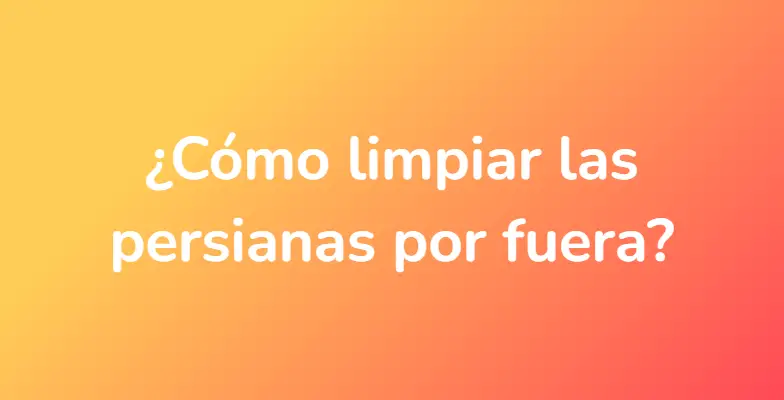 ¿Cómo limpiar las persianas por fuera?